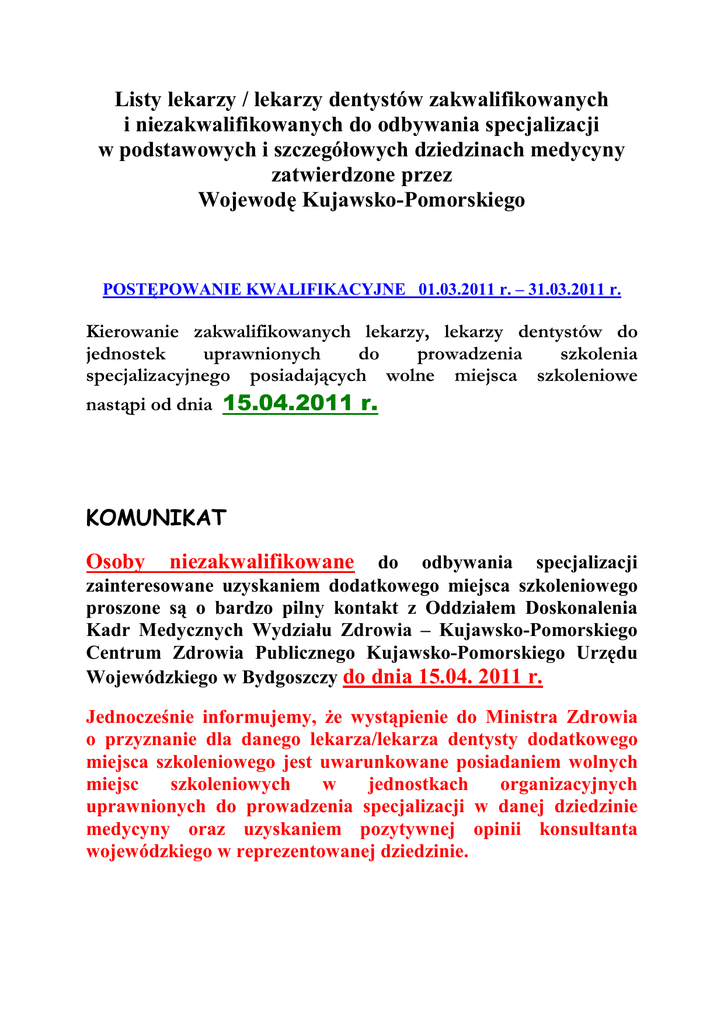 Listy lekarzy / lekarzy dentystów zakwalifikowanych i niezakwalifikowanych do odbywania specjalizacji w podstawowych i szczegółowych dziedzinach medycyny zatwierdzone przez Wojewodę Kujawsko-Pomorskiego

POSTĘPOWANIE KWALIFIKACYJNE 01.03.2011 r. – 31.03.2011 r.

Kierowanie zakwalifikowanych lekarzy, lekarzy dentystów do jednostek uprawnionych do prowadzenia szkolenia specjalizacyjnego posiadających wolne miejsca szkoleniowe nastąpi od dnia 15.04.2011 r.

KOMUNIKAT

Osoby niezakwalifikowane do odbywania specjalizacji zainteresowane uzyskaniem dodatkowego miejsca szkoleniowego proszone są o bardzo pilny kontakt z Oddziałem Doskonalenia Kadr Medycznych Wydziału Zdrowia – Kujawsko-Pomorskiego Centrum Zdrowia Publicznego Kujawsko-Pomorskiego Urzędu Wojewódzkiego w Bydgoszczy do dnia 15.04. 2011 r.

Jednocześnie informujemy, że wystąpienie do Ministra Zdrowia o przyznanie dla danego lekarza/lekarza dentysty dodatkowego miejsca szkoleniowego jest uwarunkowane posiadaniem wolnych miejsc szkoleniowych w jednostkach organizacyjnych uprawnionych do prowadzenia specjalizacji w danej dziedzinie medycyny oraz uzyskaniem pozytywnej opinii konsultanta wojewódzkiego w reprezentowanej dziedzinie.